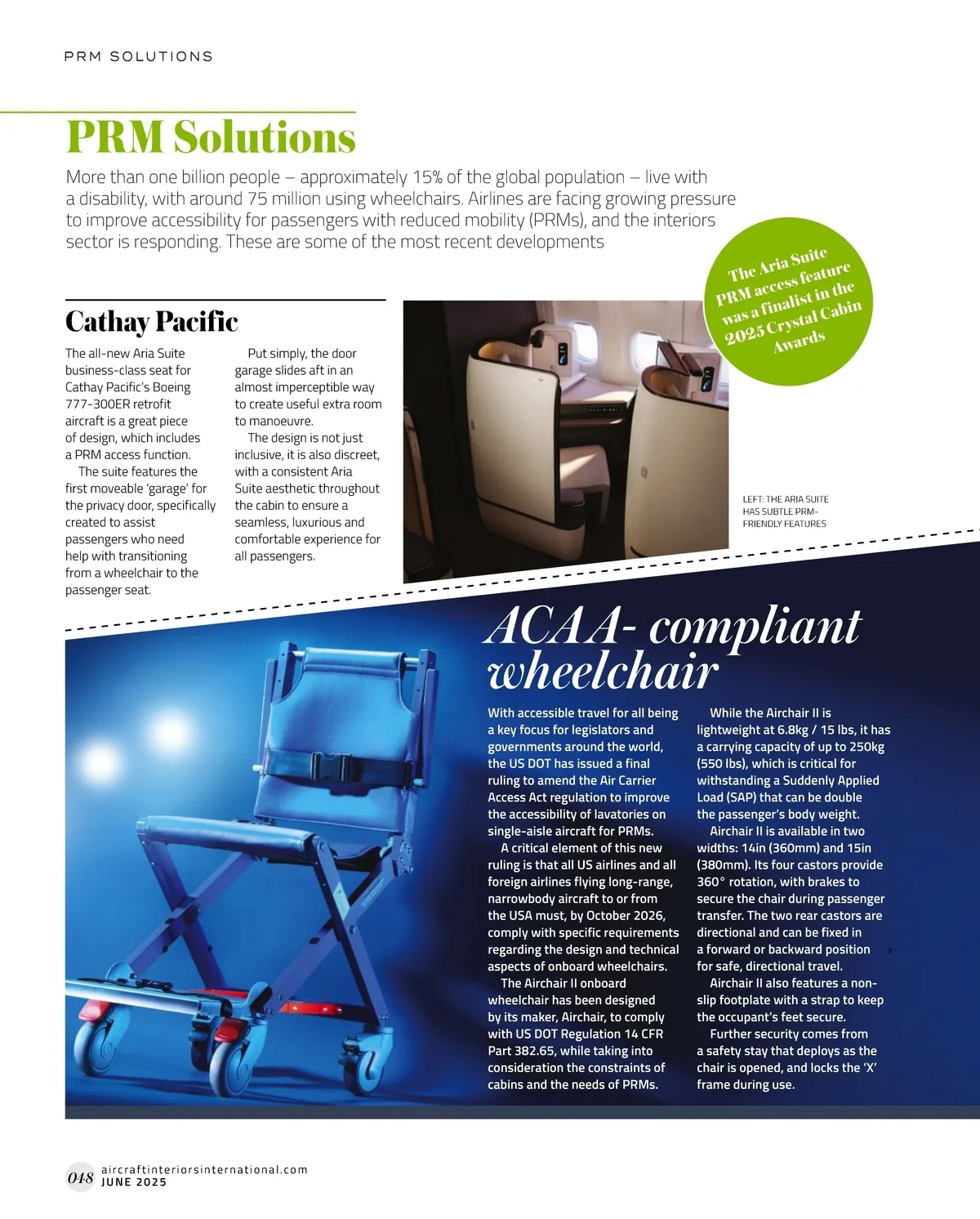 PRM SOLUTIONS

PRM Solutions

More than one billion people – approximately 15% of the global population – live with a disability, with around 75 million using wheelchairs. Airlines are facing growing pressure to improve accessibility for passengers with reduced mobility (PRMs), and the interiors sector is responding. These are some of the most recent developments

The Aria Suite PRM access feature was a finalist in the 2025 Crystal Cabin Awards

Cathay Pacific

The all-new Aria Suite business-class seat for Cathay Pacific's Boeing 777-300ER retrofit aircraft is a great piece of design, which includes a PRM access function.

The suite features the first moveable 'garage' for the privacy door, specifically created to assist passengers who need help with transitioning from a wheelchair to the passenger seat.

Put simply, the door garage slides aft in an almost imperceptible way to create useful extra room to manoeuvre.

The design is not just inclusive, it is also discreet, with a consistent Aria Suite aesthetic throughout the cabin to ensure a seamless, luxurious and comfortable experience for all passengers.

LEFT: THE ARIA SUITE HAS SUBTLE PRM-FRIENDLY FEATURES

ACAA- compliant wheelchair

With accessible travel for all being a key focus for legislators and governments around the world, the US DOT has issued a final ruling to amend the Air Carrier Access Act regulation to improve the accessibility of lavatories on single-aisle aircraft for PRMs.

A critical element of this new ruling is that all US airlines and all foreign airlines flying long-range, narrowbody aircraft to or from the USA must, by October 2026, comply with specific requirements regarding the design and technical aspects of onboard wheelchairs.

The Airchair II onboard wheelchair has been designed by its maker, Airchair, to comply with US DOT Regulation 14 CFR Part 382.65, while taking into consideration the constraints of cabins and the needs of PRMs.

While the Airchair II is lightweight at 6.8kg / 15 lbs, it has a carrying capacity of up to 250kg (550 lbs), which is critical for withstanding a Suddenly Applied Load (SAP) that can be double the passenger's body weight.

Airchair II is available in two widths: 14in (360mm) and 15in (380mm). Its four castors provide 360° rotation, with brakes to secure the chair during passenger transfer. The two rear castors are directional and can be fixed in a forward or backward position for safe, directional travel.

Airchair II also features a non-slip footplate with a strap to keep the occupant's feet secure.

Further security comes from a safety stay that deploys as the chair is opened, and locks the 'X' frame during use.

048 aircraftinteriorsinternational.com
JUNE 2025